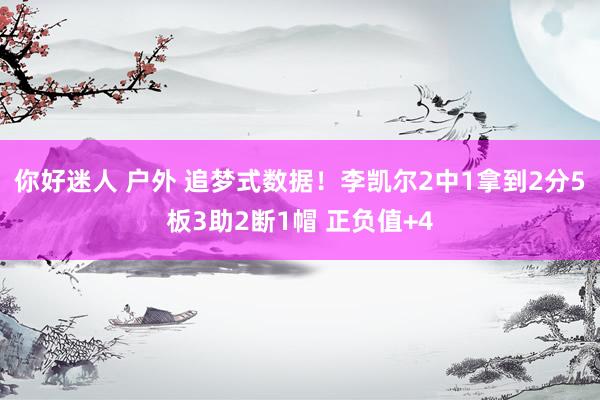 你好迷人 户外 追梦式数据！李凯尔2中1拿到2分5板3助2断1帽 正负值+4